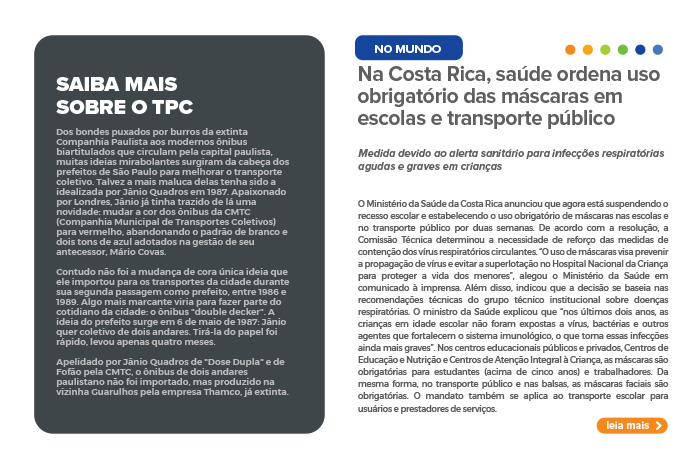 SAIBA MAIS SOBRE O TPC

Dos bondes puxados por burros da extinta Companhia Paulista aos modernos ônibus biartitulados que circulam pela capital paulista, muitas ideias mirabolantes surgiram da cabeça dos prefeitos de São Paulo para melhorar o transporte coletivo. Talvez a mais maluca delas tenha sido a idealizada por Jânio Quadros em 1987. Apaixonado por Londres, Jânio já tinha trazido de lá uma novidade: mudar a cor dos ônibus da CMTC (Companhia Municipal de Transportes Coletivos) para vermelho, abandonando o padrão de branco e dois tons de azul adotados na gestão de seu antecessor, Mário Covas.

Contudo não foi a mudança de cora única ideia que ele importou para os transportes da cidade durante sua segunda passagem como prefeito, entre 1986 e 1989. Algo mais marcante viria para fazer parte do cotidiano da cidade: o ônibus "double decker". A ideia do prefeito surge em 6 de maio de 1987: Jânio quer coletivo de dois andares. Tirá-la do papel foi rápido, levou apenas quatro meses.

Apelidado por Jânio Quadros de "Dose Dupla" e de Fofão pela CMTC, o ônibus de dois andares paulistano não foi importado, mas produzido na vizinha Guarulhos pela empresa Thamco, já extinta.

NO MUNDO

Na Costa Rica, saúde ordena uso obrigatório das máscaras em escolas e transporte público

Medida devido ao alerta sanitário para infecções respiratórias agudas e graves em crianças

O Ministério da Saúde da Costa Rica anunciou que agora está suspendendo o recesso escolar e estabelecendo o uso obrigatório de máscaras nas escolas e no transporte público por duas semanas. De acordo com a resolução, a Comissão Técnica determinou a necessidade de reforço das medidas de contenção dos vírus respiratórios circulantes. "O uso de máscaras visa prevenir a propagação de vírus e evitar a superlotação no Hospital Nacional da Criança para proteger a vida dos menores", alegou o Ministério da Saúde em comunicado à imprensa. Além disso, indicou que a decisão se baseia nas recomendações técnicas do grupo técnico institucional sobre doenças respiratórias. O ministro da Saúde explicou que "nos últimos dois anos, as crianças em idade escolar não foram expostas a vírus, bactérias e outros agentes que fortalecem o sistema imunológico, o que torna essas infecções ainda mais graves". Nos centros educacionais públicos e privados, Centros de Educação e Nutrição e Centros de Atenção Integral à Criança, as máscaras são obrigatórias para estudantes (acima de cinco anos) e trabalhadores. Da mesma forma, no transporte público e nas balsas, as máscaras faciais são obrigatórias. O mandato também se aplica ao transporte escolar para usuários e prestadores de serviços.

leia mais